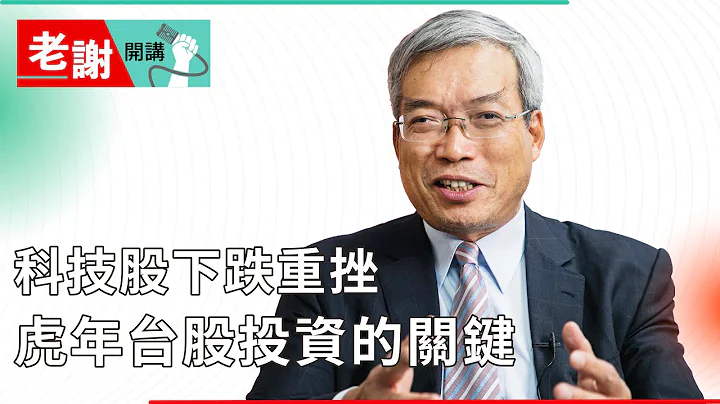 老謝 開講

科技股下跌重挫
虎年台股投資的關鍵